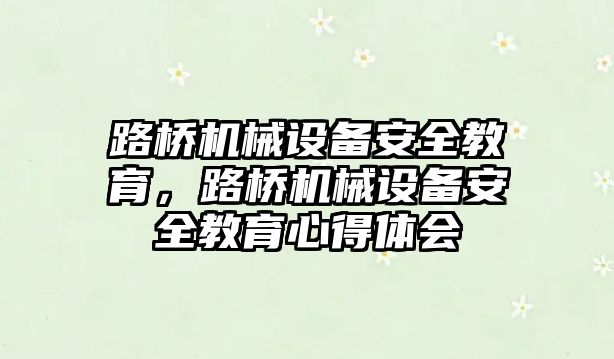 路桥机械设备安全教育，路桥机械设备安全教育心得体会